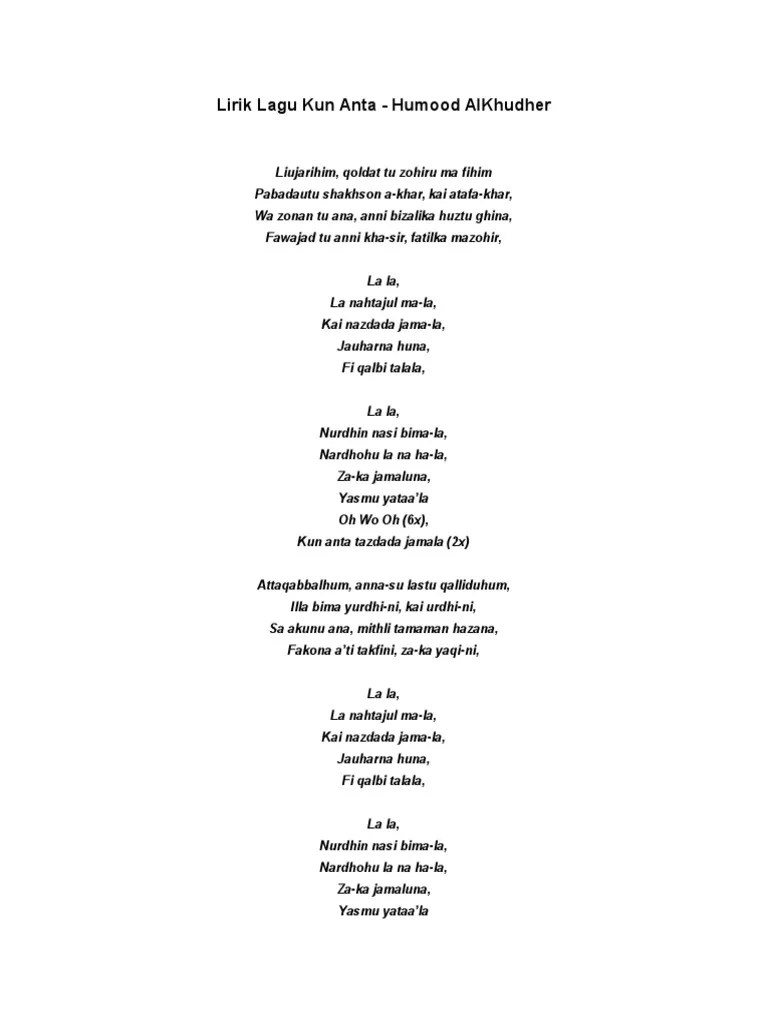 Lirik Lagu Kun Anta - Humood AlKhudher

Liujarihim, qoldat tu zohiru ma fihim
Pabadautu shakhson a-khar, kai atafa-khar,
Wa zonan tu ana, anni bizalika huztu ghina,
Fawajad tu anni kha-sir, fatilka mazohir,

La la,
La nahtajul ma-la,
Kai nazdada jama-la,
Jauharna huna,
Fi qalbi talala,

La la,
Nurdhin nasi bima-la,
Nardhohu la na ha-la,
Za-ka jamaluna,
Yasmu yataa'la
Oh Wo Oh (6x),
Kun anta tazdada jamala (2x)

Attaqabbalhum, anna-su lastu qalliduhum,
Illa bima yurdhi-ni, kai urdhi-ni,
Sa akunu ana, mithli tamaman hazana,
Fakona a'ti takfini, za-ka yaqi-ni,

La la,
La nahtajul ma-la,
Kai nazdada jama-la,
Jauharna huna,
Fi qalbi talala,

La la,
Nurdhin nasi bima-la,
Nardhohu la na ha-la,
Za-ka jamaluna,
Yasmu yataa'la